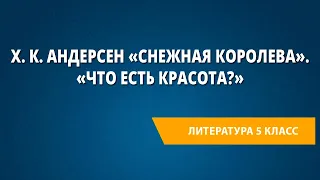 Х. К. АНДЕРСЕН «СНЕЖНАЯ КОРОЛЕВА». «ЧТО ЕСТЬ КРАСОТА?»

ЛИТЕРАТУРА 5 КЛАСС